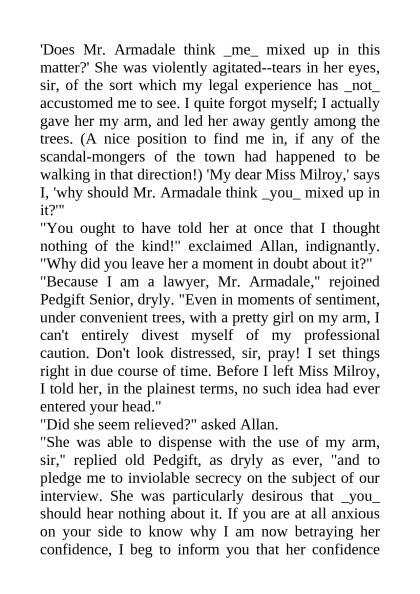 'Does Mr. Armadale think _me_ mixed up in this matter?' She was violently agitated--tears in her eyes, sir, of the sort which my legal experience has _not_ accustomed me to see. I quite forgot myself; I actually gave her my arm, and led her away gently among the trees. (A nice position to find me in, if any of the scandal-mongers of the town had happened to be walking in that direction!) 'My dear Miss Milroy,' says I, 'why should Mr. Armadale think _you_ mixed up in it?'"

"You ought to have told her at once that I thought nothing of the kind!" exclaimed Allan, indignantly. "Why did you leave her a moment in doubt about it?"

"Because I am a lawyer, Mr. Armadale," rejoined Pedgift Senior, dryly. "Even in moments of sentiment, under convenient trees, with a pretty girl on my arm, I can't entirely divest myself of my professional caution. Don't look distressed, sir, pray! I set things right in due course of time. Before I left Miss Milroy, I told her, in the plainest terms, no such idea had ever entered your head."

"Did she seem relieved?" asked Allan.

"She was able to dispense with the use of my arm, sir," replied old Pedgift, as dryly as ever, "and to pledge me to inviolable secrecy on the subject of our interview. She was particularly desirous that _you_ should hear nothing about it. If you are at all anxious on your side to know why I am now betraying her confidence, I beg to inform you that her confidence